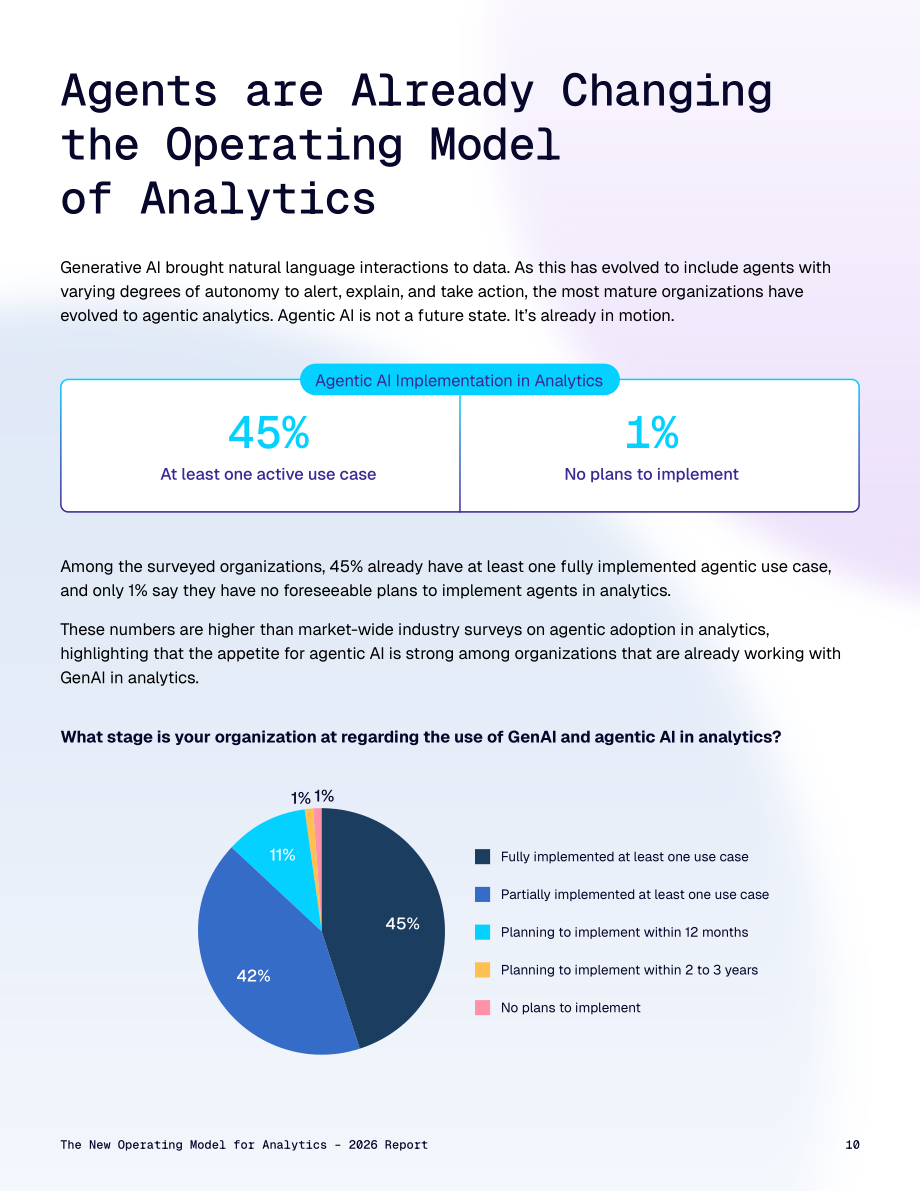 Agents are Already Changing the Operating Model of Analytics

Generative AI brought natural language interactions to data. As this has evolved to include agents with varying degrees of autonomy to alert, explain, and take action, the most mature organizations have evolved to agentic analytics. Agentic AI is not a future state. It's already in motion.

Agentic AI Implementation in Analytics

45%
At least one active use case

1%
No plans to implement

Among the surveyed organizations, 45% already have at least one fully implemented agentic use case, and only 1% say they have no foreseeable plans to implement agents in analytics.

These numbers are higher than market-wide industry surveys on agentic adoption in analytics, highlighting that the appetite for agentic AI is strong among organizations that are already working with GenAI in analytics.

What stage is your organization at regarding the use of GenAI and agentic AI in analytics?

1% 1%
11%
45%
42%

Fully implemented at least one use case
Partially implemented at least one use case
Planning to implement within 12 months
Planning to implement within 2 to 3 years
No plans to implement

The New Operating Model for Analytics - 2026 Report
10